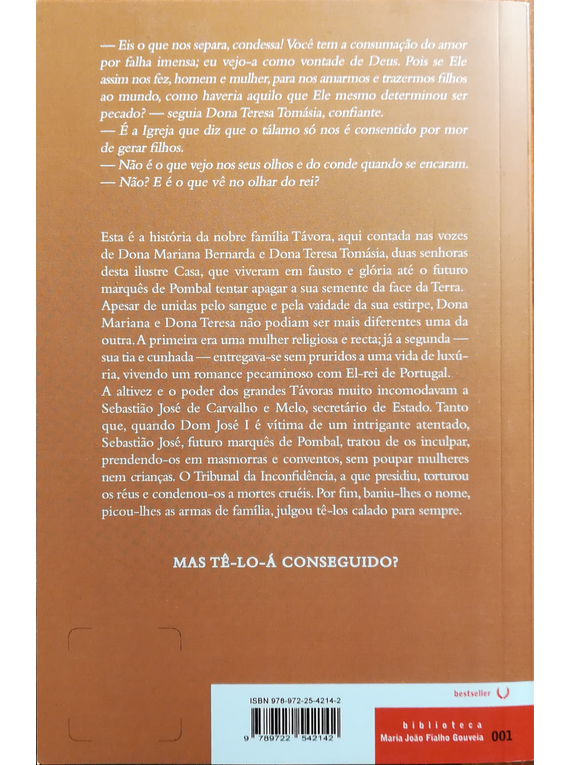 — Eis o que nos separa, condessa! Você tem a consumação do amor por falha imensa; eu vejo-a como vontade de Deus. Pois se Ele assim nos fez, homem e mulher, para nos amarmos e trazermos filhos ao mundo, como haveria aquilo que Ele mesmo determinou ser pecado? — seguia Dona Teresa Tomásia, confiante.

— É a Igreja que diz que o tálamo só nos é consentido por mor de gerar filhos.

— Não é o que vejo nos seus olhos e do conde quando se encaram.

— Não? E é o que vê no olhar do rei?

Esta é a história da nobre família Távora, aqui contada nas vozes de Dona Mariana Bernarda e Dona Teresa Tomásia, duas senhoras desta ilustre Casa, que viveram em fausto e glória até o futuro marquês de Pombal tentar apagar a sua semente da face da Terra. Apesar de unidas pelo sangue e pela vaidade da sua estirpe, Dona Mariana e Dona Teresa não podiam ser mais diferentes uma da outra. A primeira era uma mulher religiosa e recta; já a segunda — sua tia e cunhada — entregava-se sem pruridos a uma vida de luxúria, vivendo um romance pecaminoso com El-rei de Portugal.

A altivez e o poder dos grandes Távoras muito incomodavam a Sebastião José de Carvalho e Melo, secretário de Estado. Tanto que, quando Dom José I é vítima de um intrigante atentado, Sebastião José, futuro marquês de Pombal, tratou de os inculpar, prendendo-os em masmorras e conventos, sem poupar mulheres nem crianças. O Tribunal da Inconfidência, a que presidiu, torturou os réus e condenou-os a mortes cruéis. Por fim, baniu-lhes o nome, picou-lhes as armas de família, julgou tê-los calado para sempre.

MAS TÊ-LO-Á CONSEGUIDO?

ISBN 978-972-25-4214-2

9 789722 542142

bestseller

biblioteca
Maria João Fialho Gouveia 001